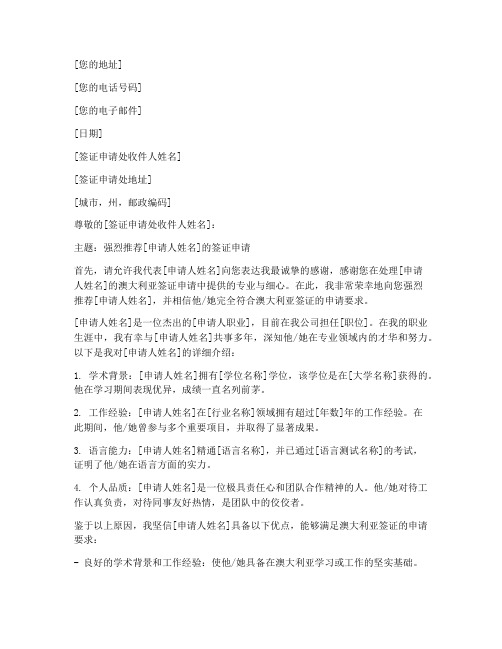 [您的地址]

[您的电话号码]

[您的电子邮件]

[日期]

[签证申请处收件人姓名]

[签证申请处地址]

[城市，州，邮政编码]

尊敬的[签证申请处收件人姓名]：

主题：强烈推荐[申请人姓名]的签证申请

首先，请允许我代表[申请人姓名]向您表达我最诚挚的感谢，感谢您在处理[申请人姓名]的澳大利亚签证申请中提供的专业与细心。在此，我非常荣幸地向您强烈推荐[申请人姓名]，并相信他/她完全符合澳大利亚签证的申请要求。

[申请人姓名]是一位杰出的[申请人职业]，目前在我公司担任[职位]。在我的职业生涯中，我有幸与[申请人姓名]共事多年，深知他/她在专业领域内的才华和努力。以下是我对[申请人姓名]的详细介绍：

1. 学术背景：[申请人姓名]拥有[学位名称]学位，该学位是在[大学名称]获得的。他在学习期间表现优异，成绩一直名列前茅。

2. 工作经验：[申请人姓名]在[行业名称]领域拥有超过[年数]年的工作经验。在此期间，他/她曾参与多个重要项目，并取得了显著成果。

3. 语言能力：[申请人姓名]精通[语言名称]，并已通过[语言测试名称]的考试，证明了他/她在语言方面的实力。

4. 个人品质：[申请人姓名]是一位极具责任心和团队合作精神的人。他/她对待工作认真负责，对待同事友好热情，是团队中的佼佼者。

鉴于以上原因，我坚信[申请人姓名]具备以下优点，能够满足澳大利亚签证的申请要求：

- 良好的学术背景和工作经验：使他/她具备在澳大利亚学习或工作的坚实基础。